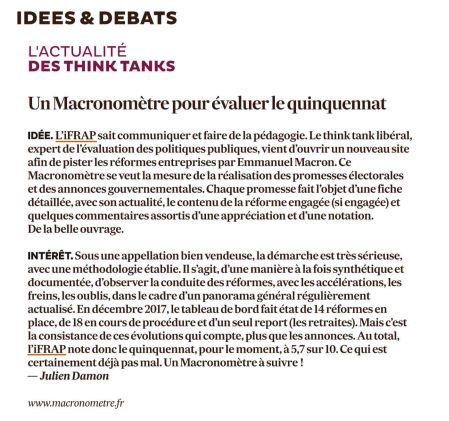 IDEES & DEBATS

L'ACTUALITÉ
DES THINK TANKS

Un Macronomètre pour évaluer le quinquennat

IDÉE. L'iFRAP sait communiquer et faire de la pédagogie. Le think tank libéral, expert de l'évaluation des politiques publiques, vient d'ouvrir un nouveau site afin de pister les réformes entreprises par Emmanuel Macron. Ce Macronomètre se veut la mesure de la réalisation des promesses électorales et des annonces gouvernementales. Chaque promesse fait l'objet d'une fiche détaillée, avec son actualité, le contenu de la réforme engagée (si engagée) et quelques commentaires assortis d'une appréciation et d'une notation. De la belle ouvrage.

INTÉRÊT. Sous une appellation bien vendeuse, la démarche est très sérieuse, avec une méthodologie établie. Il s'agit, d'une manière à la fois synthétique et documentée, d'observer la conduite des réformes, avec les accélérations, les freins, les oublis, dans le cadre d'un panorama général régulièrement actualisé. En décembre 2017, le tableau de bord fait état de 14 réformes en place, de 18 en cours de procédure et d'un seul report (les retraites). Mais c'est la consistance de ces évolutions qui compte, plus que les annonces. Au total, l'iFRAP note donc le quinquennat, pour le moment, à 5,7 sur 10. Ce qui est certainement déjà pas mal. Un Macronomètre à suivre !
— Julien Damon

www.macronometre.fr